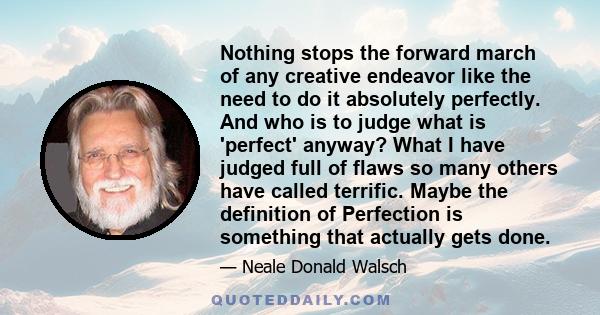 Nothing stops the forward march of any creative endeavor like the need to do it absolutely perfectly. And who is to judge what is 'perfect' anyway? What I have judged full of flaws so many others have called terrific. Maybe the definition of Perfection is something that actually gets done.

— Neale Donald Walsch

QUOTEDDAILY.COM